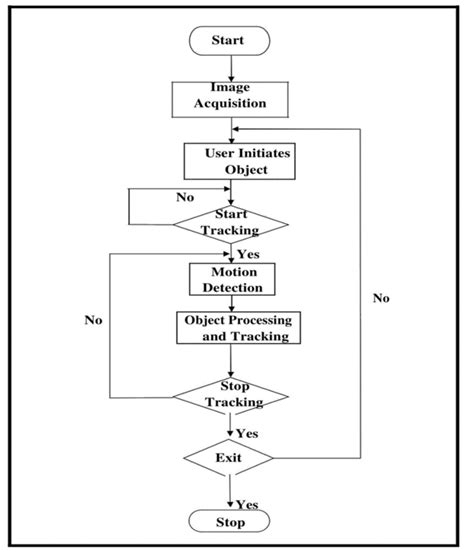 Start

Image Acquisition

User Initiates Object

No

Start Tracking

Yes

Motion Detection

No

Object Processing and Tracking

No

Stop Tracking

Yes

Exit

Yes

Stop